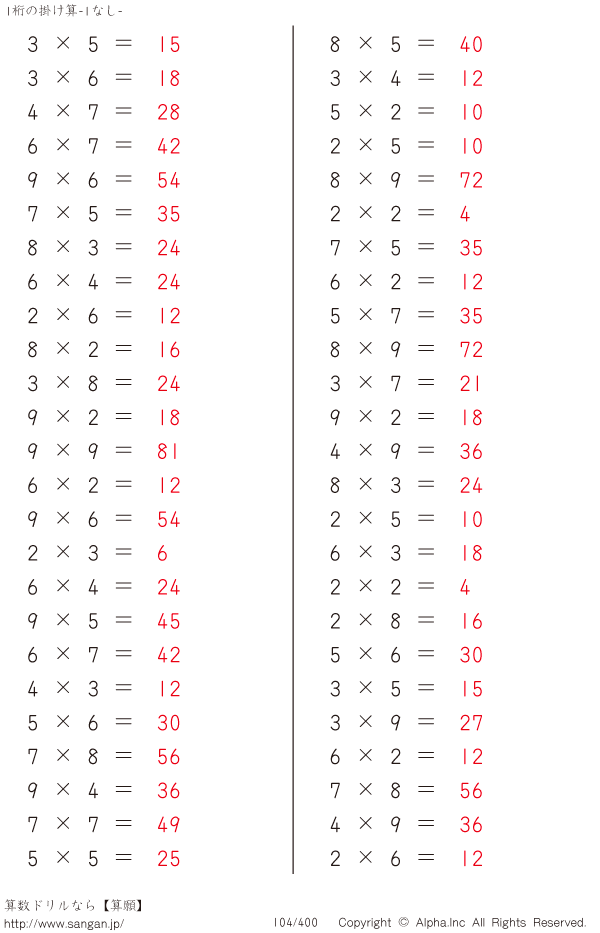 1桁の掛け算-1なし-

$3 \times 5 = 15$
$3 \times 6 = 18$
$4 \times 7 = 28$
$6 \times 7 = 42$
$9 \times 6 = 54$
$7 \times 5 = 35$
$8 \times 3 = 24$
$6 \times 4 = 24$
$2 \times 6 = 12$
$8 \times 2 = 16$
$3 \times 8 = 24$
$9 \times 2 = 18$
$9 \times 9 = 81$
$6 \times 2 = 12$
$9 \times 6 = 54$
$2 \times 3 = 6$
$6 \times 4 = 24$
$9 \times 5 = 45$
$6 \times 7 = 42$
$4 \times 3 = 12$
$5 \times 6 = 30$
$7 \times 8 = 56$
$9 \times 4 = 36$
$7 \times 7 = 49$
$5 \times 5 = 25$

$8 \times 5 = 40$
$3 \times 4 = 12$
$5 \times 2 = 10$
$2 \times 5 = 10$
$8 \times 9 = 72$
$2 \times 2 = 4$
$7 \times 5 = 35$
$6 \times 2 = 12$
$5 \times 7 = 35$
$8 \times 9 = 72$
$3 \times 7 = 21$
$9 \times 2 = 18$
$4 \times 9 = 36$
$8 \times 3 = 24$
$2 \times 5 = 10$
$6 \times 3 = 18$
$2 \times 2 = 4$
$2 \times 8 = 16$
$5 \times 6 = 30$
$3 \times 5 = 15$
$3 \times 9 = 27$
$6 \times 2 = 12$
$7 \times 8 = 56$
$4 \times 9 = 36$
$2 \times 6 = 12$

算数ドリルなら【算願】
http://www.sangan.jp/
104/400 Copyright © Alpha.Inc All Rights Reserved.